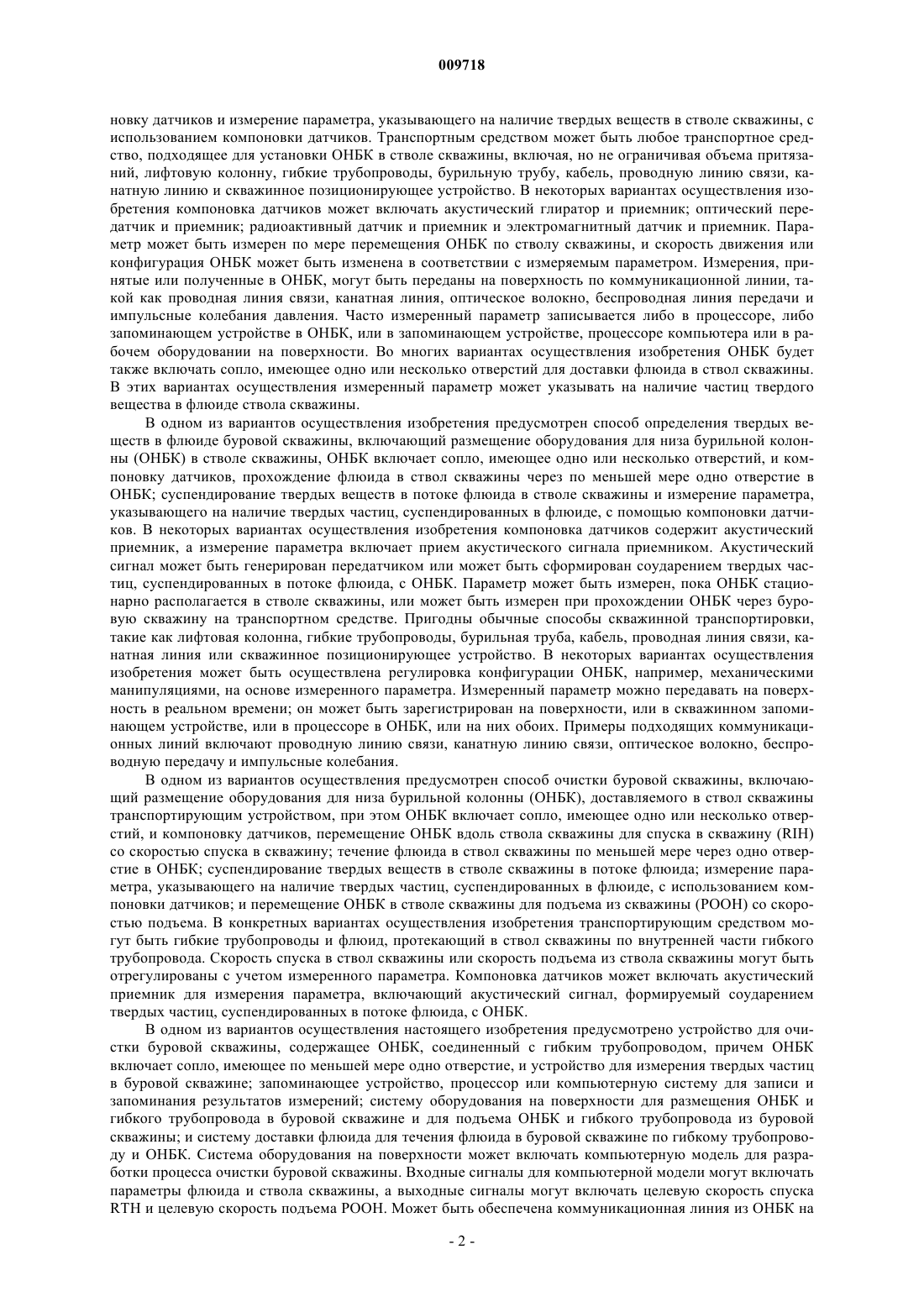 009718

новку датчиков и измерение параметра, указывающего на наличие твердых веществ в стволе скважины, с использованием компоновки датчиков. Транспортным средством может быть любое транспортное средство, подходящее для установки ОНБК в стволе скважины, включая, но не ограничивая объема притязаний, лифтовую колонну, гибкие трубопроводы, бурильную трубу, кабель, проводную линию связи, канатную линию и скважинное позиционирующее устройство. В некоторых вариантах осуществления изобретения компоновка датчиков может включать акустический глиратор и приемник; оптический передатчик и приемник; радиоактивный датчик и приемник и электромагнитный датчик и приемник. Параметр может быть измерен по мере перемещения ОНБК по стволу скважины, и скорость движения или конфигурация ОНБК может быть изменена в соответствии с измеряемым параметром. Измерения, принятые или полученные в ОНБК, могут быть переданы на поверхность по коммуникационной линии, такой как проводная линия связи, канатная линия, оптическое волокно, беспроводная линия передачи и импульсные колебания давления. Часто измеренный параметр записывается либо в процессоре, либо запоминающем устройстве в ОНБК, или в запоминающем устройстве, процессоре компьютера или в рабочем оборудовании на поверхности. Во многих вариантах осуществления изобретения ОНБК будет также включать сопло, имеющее одно или несколько отверстий для доставки флюида в ствол скважины. В этих вариантах осуществления измеренный параметр может указывать на наличие частиц твердого вещества в флюиде ствола скважины.

В одном из вариантов осуществления изобретения предусмотрен способ определения твердых веществ в флюиде буровой скважины, включающий размещение оборудования для низа бурильной колонны (ОНБК) в стволе скважины, ОНБК включает сопло, имеющее одно или несколько отверстий, и компоновку датчиков, прохождение флюида в ствол скважины через по меньшей мере одно отверстие в ОНБК; суспендирование твердых веществ в потоке флюида в стволе скважины и измерение параметра, указывающего на наличие твердых частиц, суспендированных в флюиде, с помощью компоновки датчиков. В некоторых вариантах осуществления изобретения компоновка датчиков содержит акустический приемник, а измерение параметра включает прием акустического сигнала приемником. Акустический сигнал может быть генерирован передатчиком или может быть сформирован соударением твердых частиц, суспендированных в потоке флюида, с ОНБК. Параметр может быть измерен, пока ОНБК стационарно располагается в стволе скважины, или может быть измерен при прохождении ОНБК через буровую скважину на транспортном средстве. Пригодны обычные способы скважинной транспортировки, такие как лифтовая колонна, гибкие трубопроводы, бурильная труба, кабель, проводная линия связи, канатная линия или скважинное позиционирующее устройство. В некоторых вариантах осуществления изобретения может быть осуществлена регулировка конфигурации ОНБК, например, механическими манипуляциями, на основе измеренного параметра. Измеренный параметр можно передавать на поверхность в реальном времени; он может быть зарегистрирован на поверхности, или в скважинном запоминающем устройстве, или в процессоре в ОНБК, или на них обоих. Примеры подходящих коммуникационных линий включают проводную линию связи, канатную линию связи, оптическое волокно, беспроводную передачу и импульсные колебания.

В одном из вариантов осуществления предусмотрен способ очистки буровой скважины, включающий размещение оборудования для низа бурильной колонны (ОНБК), доставляемого в ствол скважины транспортирующим устройством, при этом ОНБК включает сопло, имеющее одно или несколько отверстий, и компоновку датчиков, перемещение ОНБК вдоль ствола скважины для спуска в скважину (RIH) со скоростью спуска в скважину; течение флюида в ствол скважины по меньшей мере через одно отверстие в ОНБК; суспендирование твердых веществ в стволе скважины в потоке флюида; измерение параметра, указывающего на наличие твердых частиц, суспендированных в флюиде, с использованием компоновки датчиков; и перемещение ОНБК в стволе скважины для подъема из скважины (POOH) со скоростью подъема. В конкретных вариантах осуществления изобретения транспортирующим средством могут быть гибкие трубопроводы и флюид, протекающий в ствол скважины по внутренней части гибкого трубопровода. Скорость спуска в ствол скважины или скорость подъема из ствола скважины могут быть отрегулированы с учетом измеренного параметра. Компоновка датчиков может включать акустический приемник для измерения параметра, включающий акустический сигнал, формируемый соударением твердых частиц, суспендированных в потоке флюида, с ОНБК.

В одном из вариантов осуществления настоящего изобретения предусмотрено устройство для очистки буровой скважины, содержащее ОНБК, соединенный с гибким трубопроводом, причем ОНБК включает сопло, имеющее по меньшей мере одно отверстие, и устройство для измерения твердых частиц в буровой скважине; запоминающее устройство, процессор или компьютерную систему для записи и запоминания результатов измерений; систему оборудования на поверхности для размещения ОНБК и гибкого трубопровода в буровой скважине и для подъема ОНБК и гибкого трубопровода из буровой скважины; и систему доставки флюида для течения флюида в буровой скважине по гибкому трубопроводу и ОНБК. Система оборудования на поверхности может включать компьютерную модель для разработки процесса очистки буровой скважины. Входные сигналы для компьютерной модели могут включать параметры флюида и ствола скважины, а выходные сигналы могут включать целевую скорость спуска RTH и целевую скорость подъема POOH. Может быть обеспечена коммуникационная линия из ОНБК на

- 2 -